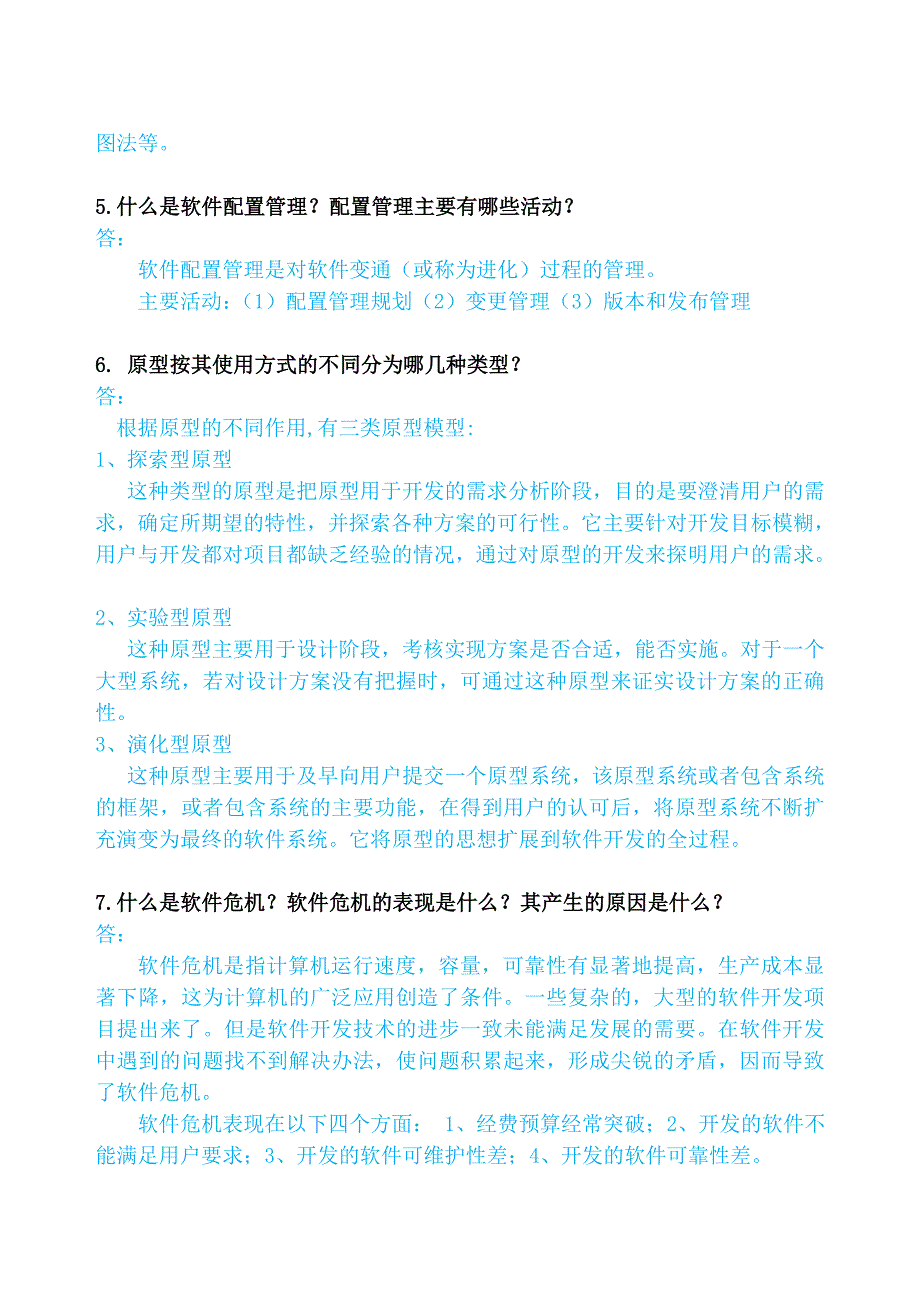 图法等。

5.什么是软件配置管理？配置管理主要有哪些活动？
答：

软件配置管理是对软件变通（或称为进化）过程的管理。

主要活动：（1）配置管理规划（2）变更管理（3）版本和发布管理

6. 原型按其使用方式的不同分为哪几种类型？
答：

根据原型的不同作用,有三类原型模型:

1、探索型原型

这种类型的原型是把原型用于开发的需求分析阶段，目的是要澄清用户的需求，确定所期望的特性，并探索各种方案的可行性。它主要针对开发目标模糊，用户与开发都对项目都缺乏经验的情况，通过对原型的开发来探明用户的需求。

2、实验型原型

这种原型主要用于设计阶段，考核实现方案是否合适，能否实施。对于一个大型系统，若对设计方案没有把握时，可通过这种原型来证实设计方案的正确性。

3、演化型原型

这种原型主要用于及早向用户提交一个原型系统，该原型系统或者包含系统的框架，或者包含系统的主要功能，在得到用户的认可后，将原型系统不断扩充演变为最终的软件系统。它将原型的思想扩展到软件开发的全过程。

7.什么是软件危机？软件危机的表现是什么？其产生的原因是什么？
答：

软件危机是指计算机运行速度，容量，可靠性有显著地提高，生产成本显著下降，这为计算机的广泛应用创造了条件。一些复杂的，大型的软件开发项目提出来了。但是软件开发技术的进步一致未能满足发展的需要。在软件开发中遇到的问题找不到解决办法，使问题积累起来，形成尖锐的矛盾，因而导致了软件危机。

软件危机表现在以下四个方面： 1、经费预算经常突破；2、开发的软件不能满足用户要求；3、开发的软件可维护性差；4、开发的软件可靠性差。